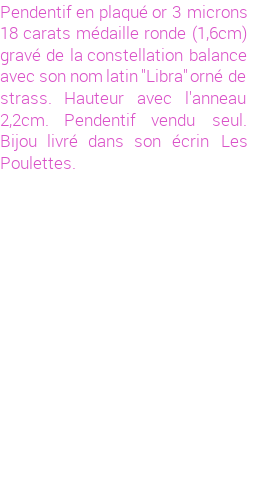 Pendentif en plaqué or 3 microns 18 carats médaille ronde (1,6cm) gravé de la constellation balance avec son nom latin "Libra" orné de strass. Hauteur avec l'anneau 2,2cm. Pendentif vendu seul. Bijou livré dans son écrin Les Poulettes.